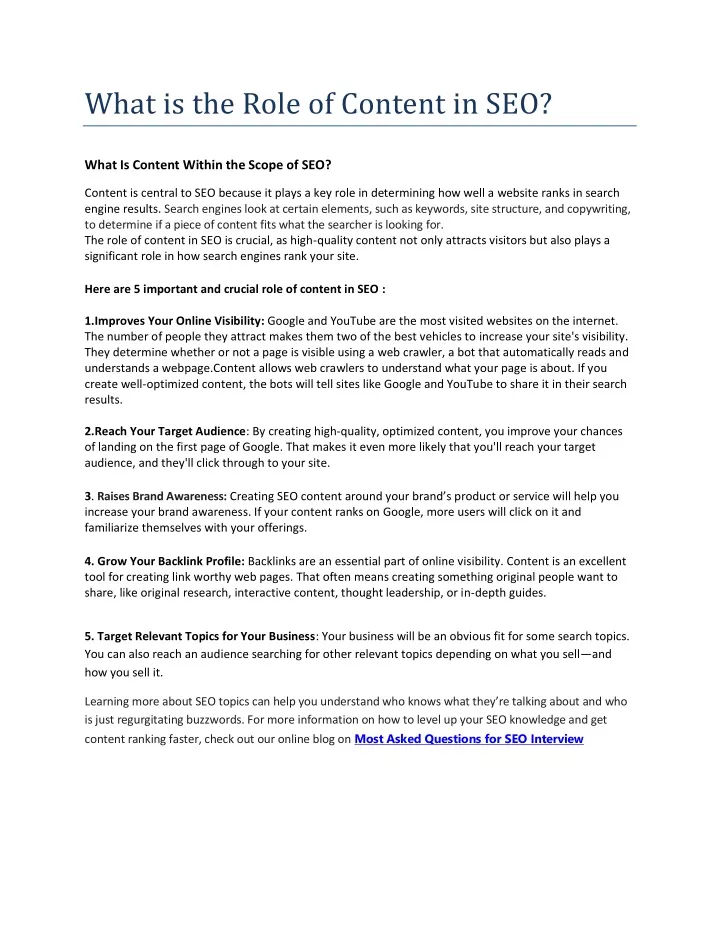 What is the Role of Content in SEO?

What Is Content Within the Scope of SEO?

Content is central to SEO because it plays a key role in determining how well a website ranks in search engine results. Search engines look at certain elements, such as keywords, site structure, and copywriting, to determine if a piece of content fits what the searcher is looking for.
The role of content in SEO is crucial, as high-quality content not only attracts visitors but also plays a significant role in how search engines rank your site.

Here are 5 important and crucial role of content in SEO :

1.Improves Your Online Visibility: Google and YouTube are the most visited websites on the internet. The number of people they attract makes them two of the best vehicles to increase your site's visibility. They determine whether or not a page is visible using a web crawler, a bot that automatically reads and understands a webpage.Content allows web crawlers to understand what your page is about. If you create well-optimized content, the bots will tell sites like Google and YouTube to share it in their search results.

2.Reach Your Target Audience: By creating high-quality, optimized content, you improve your chances of landing on the first page of Google. That makes it even more likely that you'll reach your target audience, and they'll click through to your site.

3. Raises Brand Awareness: Creating SEO content around your brand's product or service will help you increase your brand awareness. If your content ranks on Google, more users will click on it and familiarize themselves with your offerings.

4. Grow Your Backlink Profile: Backlinks are an essential part of online visibility. Content is an excellent tool for creating link worthy web pages. That often means creating something original people want to share, like original research, interactive content, thought leadership, or in-depth guides.

5. Target Relevant Topics for Your Business: Your business will be an obvious fit for some search topics. You can also reach an audience searching for other relevant topics depending on what you sell—and how you sell it.

Learning more about SEO topics can help you understand who knows what they're talking about and who is just regurgitating buzzwords. For more information on how to level up your SEO knowledge and get content ranking faster, check out our online blog on Most Asked Questions for SEO Interview